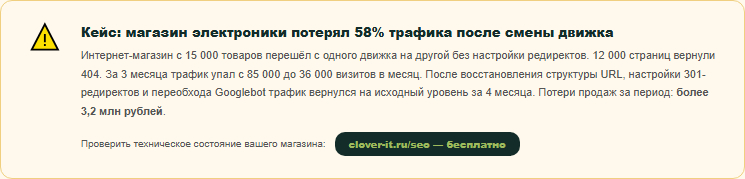 Кейс: магазин электроники потерял 58% трафика после смены движка

Интернет-магазин с 15 000 товаров перешёл с одного движка на другой без настройки редиректов. 12 000 страниц вернули 404. За 3 месяца трафик упал с 85 000 до 36 000 визитов в месяц. После восстановления структуры URL, настройки 301-редиректов и переобхода Googlebot трафик вернулся на исходный уровень за 4 месяца. Потери продаж за период: более 3,2 млн рублей.

Проверить техническое состояние вашего магазина: clover-it.ru/seo — бесплатно